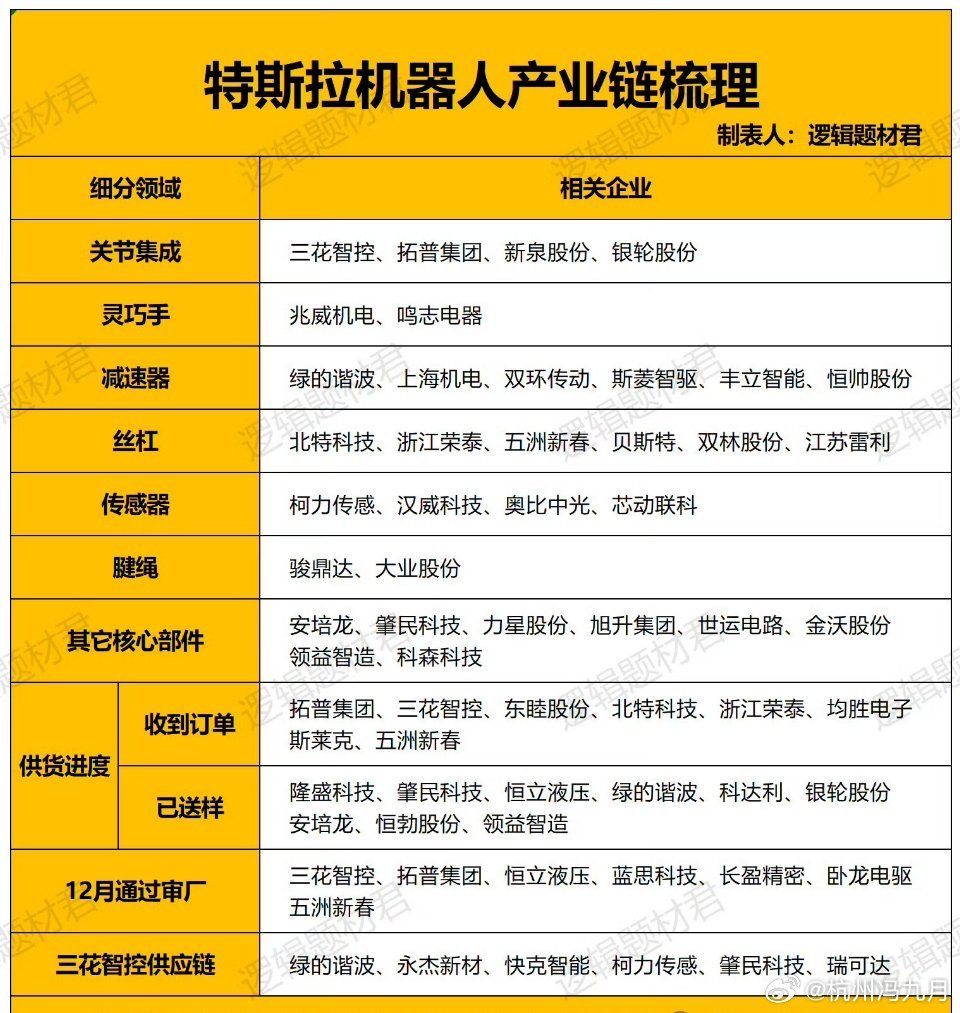 特斯拉机器人产业链梳理

制表人：逻辑题材君

| 细分领域 | | 相关企业 |
|---|---|---|
| 关节集成 | | 三花智控、拓普集团、新泉股份、银轮股份 |
| 灵巧手 | | 兆威机电、鸣志电器 |
| 减速器 | | 绿的谐波、上海机电、双环传动、斯菱智驱、丰立智能、恒帅股份 |
| 丝杠 | | 北特科技、浙江荣泰、五洲新春、贝斯特、双林股份、江苏雷利 |
| 传感器 | | 柯力传感、汉威科技、奥比中光、芯动联科 |
| 腱绳 | | 骏鼎达、大业股份 |
| 其它核心部件 | | 安培龙、肇民科技、力星股份、旭升集团、世运电路、金沃股份 领益智造、科森科技 |
| 供货进度 | 收到订单 | 拓普集团、三花智控、东睦股份、北特科技、浙江荣泰、均胜电子 斯莱克、五洲新春 |
| 供货进度 | 已送样 | 隆盛科技、肇民科技、恒立液压、绿的谐波、科达利、银轮股份 安培龙、恒勃股份、领益智造 |
| 12月通过审厂 | | 三花智控、拓普集团、恒立液压、蓝思科技、长盈精密、卧龙电驱 五洲新春 |
| 三花智控供应链 | | 绿的谐波、永杰新材、快克智能、柯力传感、肇民科技、瑞可达 |

逻辑题材君

@杭州冯九月